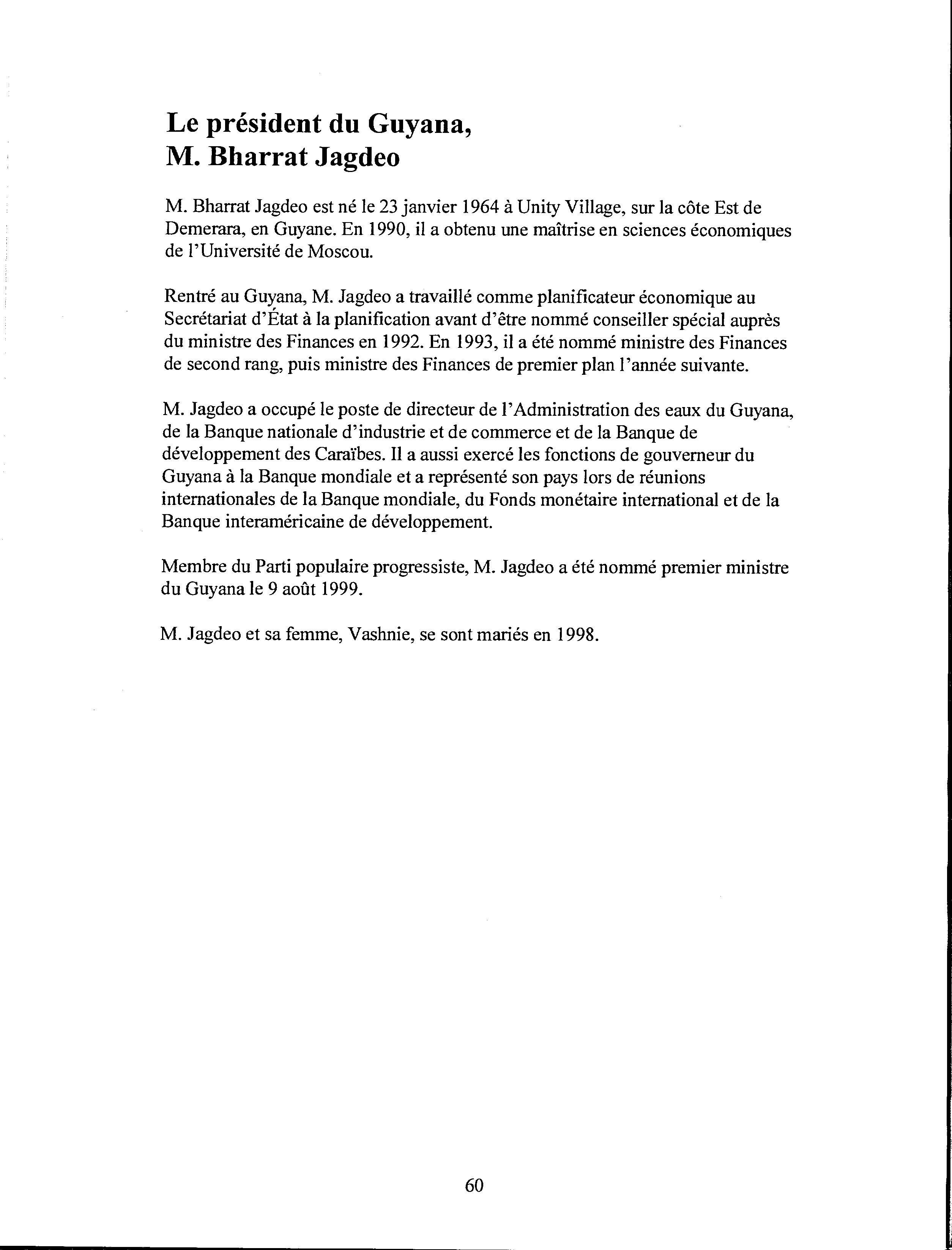 Le président du Guyana,
M. Bharrat Jagdeo

M. Bharrat Jagdeo est né le 23 janvier 1964 à Unity Village, sur la côte Est de Demerara, en Guyane. En 1990, il a obtenu une maîtrise en sciences économiques de l'Université de Moscou.

Rentré au Guyana, M. Jagdeo a travaillé comme planificateur économique au Secrétariat d'État à la planification avant d'être nommé conseiller spécial auprès du ministre des Finances en 1992. En 1993, il a été nommé ministre des Finances de second rang, puis ministre des Finances de premier plan l'année suivante.

M. Jagdeo a occupé le poste de directeur de l'Administration des eaux du Guyana, de la Banque nationale d'industrie et de commerce et de la Banque de développement des Caraïbes. Il a aussi exercé les fonctions de gouverneur du Guyana à la Banque mondiale et a représenté son pays lors de réunions internationales de la Banque mondiale, du Fonds monétaire international et de la Banque interaméricaine de développement.

Membre du Parti populaire progressiste, M. Jagdeo a été nommé premier ministre du Guyana le 9 août 1999.

M. Jagdeo et sa femme, Vashnie, se sont mariés en 1998.

60